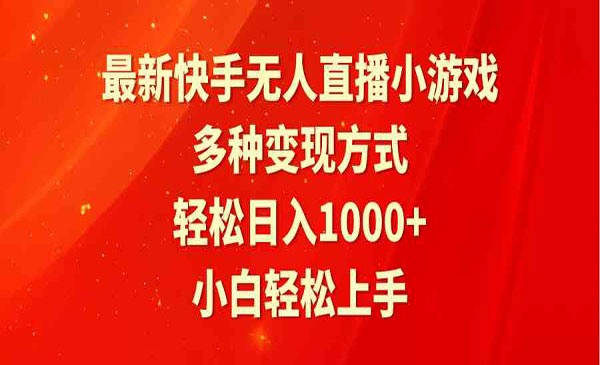 最新快手无人直播小游戏
多种变现方式
轻松日入1000+
小白轻松上手